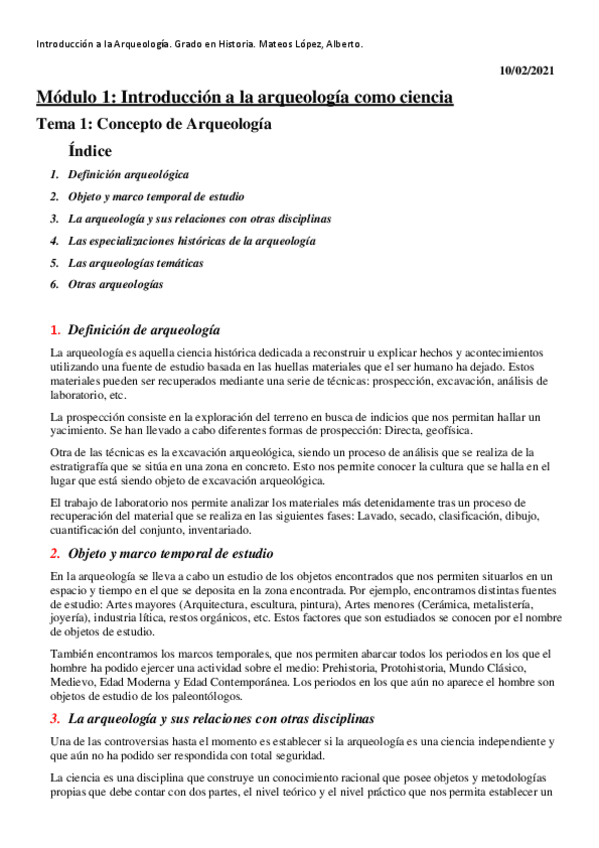 Introducción a la Arqueología. Grado en Historia. Mateos López, Alberto.

10/02/2021

Módulo 1: Introducción a la arqueología como ciencia

Tema 1: Concepto de Arqueología

Índice

1. Definición arqueológica
2. Objeto y marco temporal de estudio
3. La arqueología y sus relaciones con otras disciplinas
4. Las especializaciones históricas de la arqueología
5. Las arqueologías temáticas
6. Otras arqueologías

1. Definición de arqueología

La arqueología es aquella ciencia histórica dedicada a reconstruir u explicar hechos y acontecimientos utilizando una fuente de estudio basada en las huellas materiales que el ser humano ha dejado. Estos materiales pueden ser recuperados mediante una serie de técnicas: prospección, excavación, análisis de laboratorio, etc.

La prospección consiste en la exploración del terreno en busca de indicios que nos permitan hallar un yacimiento. Se han llevado a cabo diferentes formas de prospección: Directa, geofísica.

Otra de las técnicas es la excavación arqueológica, siendo un proceso de análisis que se realiza de la estratigrafía que se sitúa en una zona en concreto. Esto nos permite conocer la cultura que se halla en el lugar que está siendo objeto de excavación arqueológica.

El trabajo de laboratorio nos permite analizar los materiales más detenidamente tras un proceso de recuperación del material que se realiza en las siguientes fases: Lavado, secado, clasificación, dibujo, cuantificación del conjunto, inventariado.

2. Objeto y marco temporal de estudio

En la arqueología se lleva a cabo un estudio de los objetos encontrados que nos permiten situarlos en un espacio y tiempo en el que se deposita en la zona encontrada. Por ejemplo, encontramos distintas fuentes de estudio: Artes mayores (Arquitectura, escultura, pintura), Artes menores (Cerámica, metalistería, joyería), industria lítica, restos orgánicos, etc. Estos factores que son estudiados se conocen por el nombre de objetos de estudio.

También encontramos los marcos temporales, que nos permiten abarcar todos los periodos en los que el hombre ha podido ejercer una actividad sobre el medio: Prehistoria, Protohistoria, Mundo Clásico, Medievo, Edad Moderna y Edad Contemporánea. Los periodos en los que aún no aparece el hombre son objetos de estudio de los paleontólogos.

3. La arqueología y sus relaciones con otras disciplinas

Una de las controversias hasta el momento es establecer si la arqueología es una ciencia independiente y que aún no ha podido ser respondida con total seguridad.

La ciencia es una disciplina que construye un conocimiento racional que posee objetos y metodologías propias que debe contar con dos partes, el nivel teórico y el nivel práctico que nos permita establecer un